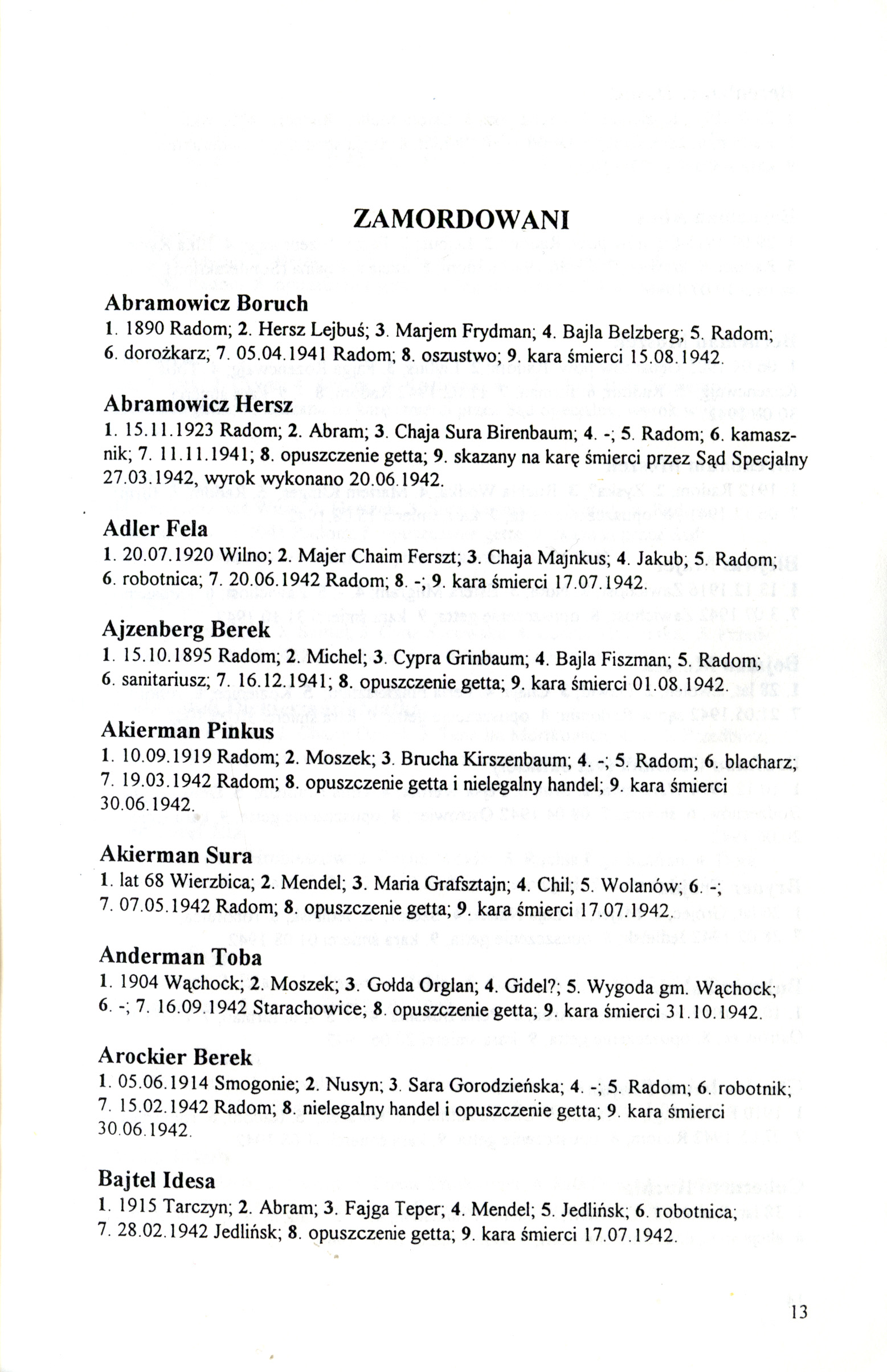 ZAMORDOWANI

Abramowicz Boruch
1. 1890 Radom; 2. Hersz Lejbuś; 3. Marjem Frydman; 4. Bajla Belzberg; 5. Radom; 6. dorożkarz; 7. 05.04.1941 Radom; 8. oszustwo; 9. kara śmierci 15.08.1942.

Abramowicz Hersz
1. 15.11.1923 Radom; 2. Abram; 3. Chaja Sura Birenbaum; 4. -; 5. Radom; 6. kamasznik; 7. 11.11.1941; 8. opuszczenie getta; 9. skazany na karę śmierci przez Sąd Specjalny 27.03.1942, wyrok wykonano 20.06.1942.

Adler Fela
1. 20.07.1920 Wilno; 2. Majer Chaim Ferszt; 3. Chaja Majnkus; 4. Jakub; 5. Radom; 6. robotnica; 7. 20.06.1942 Radom; 8. -; 9. kara śmierci 17.07.1942.

Ajzenberg Berek
1. 15.10.1895 Radom; 2. Michel; 3. Cypra Grinbaum; 4. Bajla Fiszman; 5. Radom; 6. sanitariusz; 7. 16.12.1941; 8. opuszczenie getta; 9. kara śmierci 01.08.1942.

Akierman Pinkus
1. 10.09.1919 Radom; 2. Moszek; 3. Brucha Kirszenbaum; 4. -; 5. Radom; 6. blacharz; 7. 19.03.1942 Radom; 8. opuszczenie getta i nielegalny handel; 9. kara śmierci 30.06.1942.

Akierman Sura
1. lat 68 Wierzbica; 2. Mendel; 3. Maria Grafsztajn; 4. Chil; 5. Wolanów; 6. -; 7. 07.05.1942 Radom; 8. opuszczenie getta; 9. kara śmierci 17.07.1942.

Anderman Toba
1. 1904 Wąchock; 2. Moszek; 3. Gołda Orglan; 4. Gidel?; 5. Wygoda gm. Wąchock; 6. -; 7. 16.09.1942 Starachowice; 8. opuszczenie getta; 9. kara śmierci 31.10.1942.

Arockier Berek
1. 05.06.1914 Smogonie; 2. Nusyn; 3. Sara Gorodzieńska; 4. -; 5. Radom; 6. robotnik; 7. 15.02.1942 Radom; 8. nielegalny handel i opuszczenie getta; 9. kara śmierci 30.06.1942.

Bajtel Idesa
1. 1915 Tarczyn; 2. Abram; 3. Fajga Teper; 4. Mendel; 5. Jedlińsk; 6. robotnica; 7. 28.02.1942 Jedlińsk; 8. opuszczenie getta; 9. kara śmierci 17.07.1942.

13